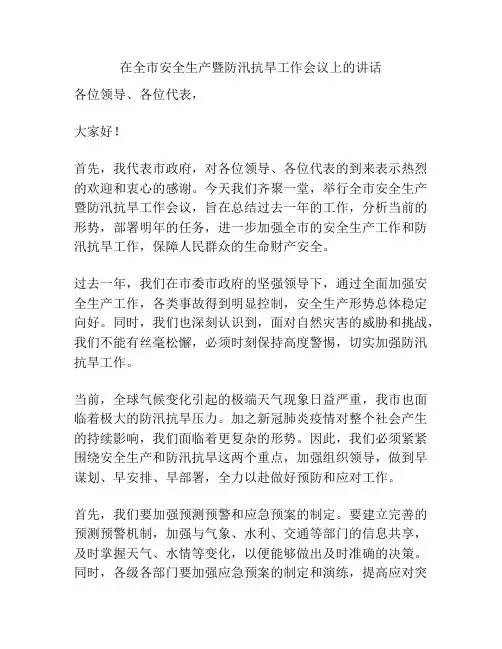 在全市安全生产暨防汛抗旱工作会议上的讲话

各位领导、各位代表，

大家好！

首先，我代表市政府，对各位领导、各位代表的到来表示热烈的欢迎和衷心的感谢。今天我们齐聚一堂，举行全市安全生产暨防汛抗旱工作会议，旨在总结过去一年的工作，分析当前的形势，部署明年的任务，进一步加强全市的安全生产工作和防汛抗旱工作，保障人民群众的生命财产安全。

过去一年，我们在市委市政府的坚强领导下，通过全面加强安全生产工作，各类事故得到明显控制，安全生产形势总体稳定向好。同时，我们也深刻认识到，面对自然灾害的威胁和挑战，我们不能有丝毫松懈，必须时刻保持高度警惕，切实加强防汛抗旱工作。

当前，全球气候变化引起的极端天气现象日益严重，我市也面临着极大的防汛抗旱压力。加之新冠肺炎疫情对整个社会产生的持续影响，我们面临着更复杂的形势。因此，我们必须紧紧围绕安全生产和防汛抗旱这两个重点，加强组织领导，做到早谋划、早安排、早部署，全力以赴做好预防和应对工作。

首先，我们要加强预测预警和应急预案的制定。要建立完善的预测预警机制，加强与气象、水利、交通等部门的信息共享，及时掌握天气、水情等变化，以便能够做出及时准确的决策。同时，各级各部门要加强应急预案的制定和演练，提高应对突